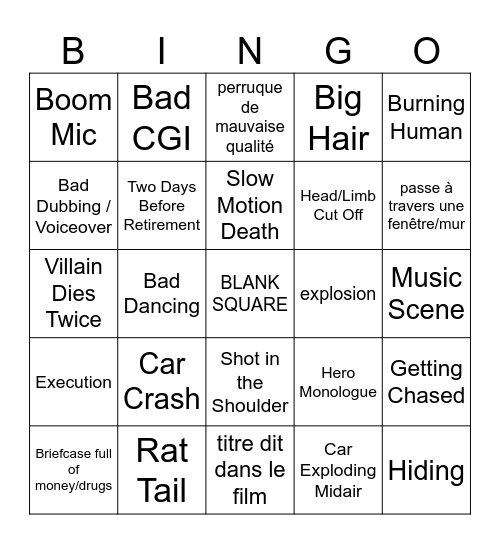 | B | I | N | G | O |
|---|---|---|---|---|
| Boom Mic | Bad CGI | perruque de mauvaise qualité | Big Hair | Burning Human |
| Bad Dubbing / Voiceover | Two Days Before Retirement | Slow Motion Death | Head/Limb Cut Off | passe à travers une fenêtre/mur |
| Villain Dies Twice | Bad Dancing | BLANK SQUARE | explosion | Music Scene |
| Execution | Car Crash | Shot in the Shoulder | Hero Monologue | Getting Chased |
| Briefcase full of money/drugs | Rat Tail | titre dit dans le film | Car Exploding Midair | Hiding |